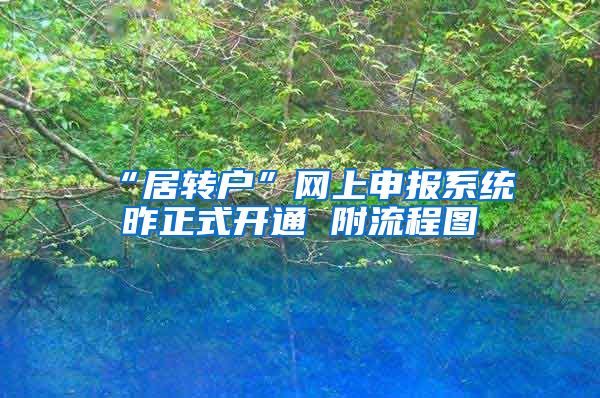 “居转户”网上申报系统昨正式开通 附流程图